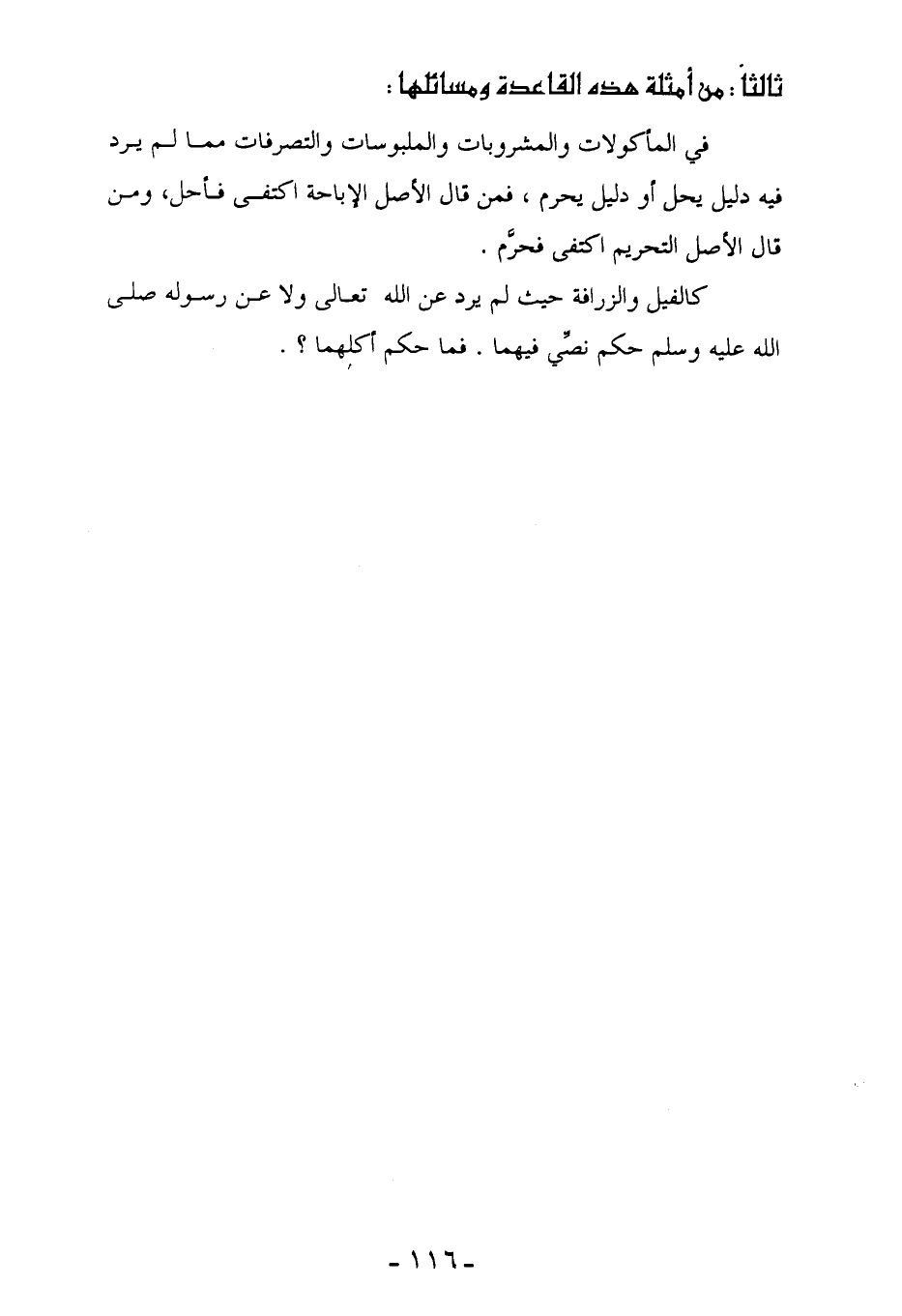 ثالثاً : من أمثلة هذه القاعدة ومسائلها :

في المأكولات والمشروبات والملبوسات والتصرفات مما لم يرد فيه دليل يحل أو دليل يحرم ، فمن قال الأصل الإباحة اكتفى فأحل، ومن قال الأصل التحريم اكتفى فحرَّم .

كالفيل والزرافة حيث لم يرد عن الله تعالى ولا عن رسوله صلى الله عليه وسلم حكم نصِّي فيهما . فما حكم أكلِهما ؟ .

- ١١٦ -